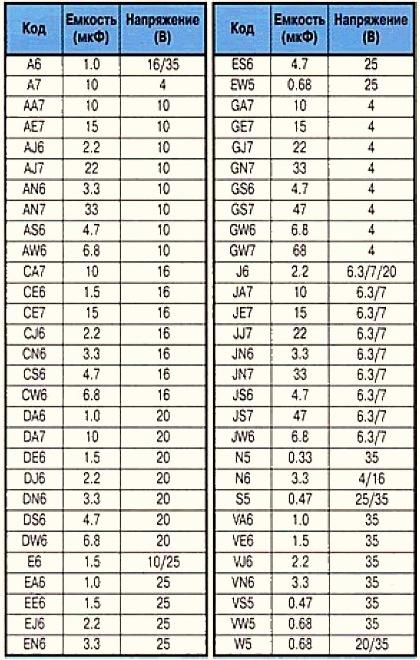 | Код | Емкость (мкФ) | Напряжение (В) |
|---|---|---|
| A6 | 1.0 | 16/35 |
| A7 | 10 | 4 |
| AA7 | 10 | 10 |
| AE7 | 15 | 10 |
| AJ6 | 2.2 | 10 |
| AJ7 | 22 | 10 |
| AN6 | 3.3 | 10 |
| AN7 | 33 | 10 |
| AS6 | 4.7 | 10 |
| AW6 | 6.8 | 10 |
| CA7 | 10 | 16 |
| CE6 | 1.5 | 16 |
| CE7 | 15 | 16 |
| CJ6 | 2.2 | 16 |
| CN6 | 3.3 | 16 |
| CS6 | 4.7 | 16 |
| CW6 | 6.8 | 16 |
| DA6 | 1.0 | 20 |
| DA7 | 10 | 20 |
| DE6 | 1.5 | 20 |
| DJ6 | 2.2 | 20 |
| DN6 | 3.3 | 20 |
| DS6 | 4.7 | 20 |
| DW6 | 6.8 | 20 |
| E6 | 1.5 | 10/25 |
| EA6 | 1.0 | 25 |
| EE6 | 1.5 | 25 |
| EJ6 | 2.2 | 25 |
| EN6 | 3.3 | 25 |

| Код | Емкость (мкФ) | Напряжение (В) |
|---|---|---|
| ES6 | 4.7 | 25 |
| EW5 | 0.68 | 25 |
| GA7 | 10 | 4 |
| GE7 | 15 | 4 |
| GJ7 | 22 | 4 |
| GN7 | 33 | 4 |
| GS6 | 4.7 | 4 |
| GS7 | 47 | 4 |
| GW6 | 6.8 | 4 |
| GW7 | 68 | 4 |
| J6 | 2.2 | 6.3/7/20 |
| JA7 | 10 | 6.3/7 |
| JE7 | 15 | 6.3/7 |
| JJ7 | 22 | 6.3/7 |
| JN6 | 3.3 | 6.3/7 |
| JN7 | 33 | 6.3/7 |
| JS6 | 4.7 | 6.3/7 |
| JS7 | 47 | 6.3/7 |
| JW6 | 6.8 | 6.3/7 |
| N5 | 0.33 | 35 |
| N6 | 3.3 | 4/16 |
| S5 | 0.47 | 25/35 |
| VA6 | 1.0 | 35 |
| VE6 | 1.5 | 35 |
| VJ6 | 2.2 | 35 |
| VN6 | 3.3 | 35 |
| VS5 | 0.47 | 35 |
| VW5 | 0.68 | 35 |
| W5 | 0.68 | 20/35 |